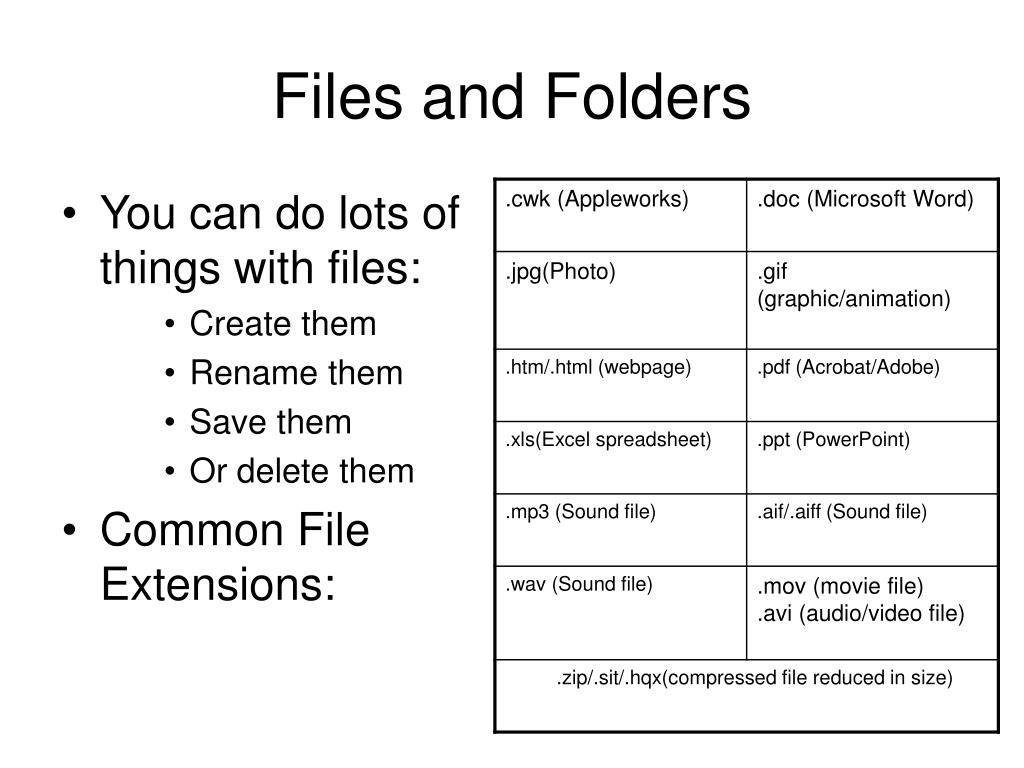 Files and Folders

• You can do lots of things with files:
• Create them
• Rename them
• Save them
• Or delete them
• Common File Extensions:

| .cwk (Appleworks) | .doc (Microsoft Word) |
|---|---|
| .jpg(Photo) | .gif (graphic/animation) |
| .htm/.html (webpage) | .pdf (Acrobat/Adobe) |
| .xls(Excel spreadsheet) | .ppt (PowerPoint) |
| .mp3 (Sound file) | .aif/.aiff (Sound file) |
| .wav (Sound file) | .mov (movie file) .avi (audio/video file) |
| .zip/.sit/.hqx(compressed file reduced in size) | |